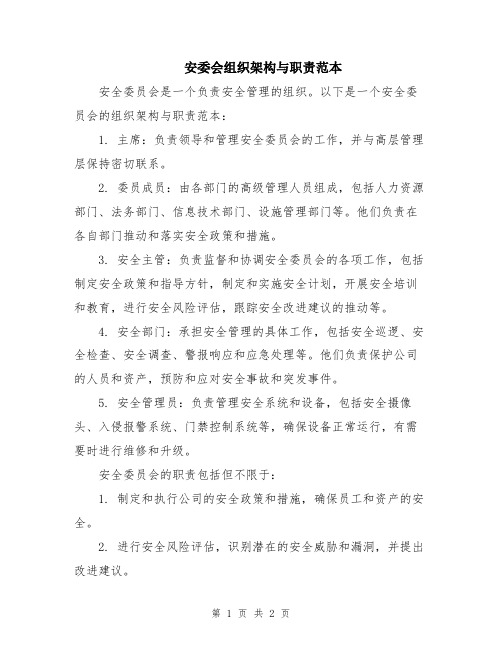 安委会组织架构与职责范本

安全委员会是一个负责安全管理的组织。以下是一个安全委员会的组织架构与职责范本：

1. 主席：负责领导和管理安全委员会的工作，并与高层管理层保持密切联系。

2. 委员成员：由各部门的高级管理人员组成，包括人力资源部门、法务部门、信息技术部门、设施管理部门等。他们负责在各自部门推动和落实安全政策和措施。

3. 安全主管：负责监督和协调安全委员会的各项工作，包括制定安全政策和指导方针，制定和实施安全计划，开展安全培训和教育，进行安全风险评估，跟踪安全改进建议的推动等。

4. 安全部门：承担安全管理的具体工作，包括安全巡逻、安全检查、安全调查、警报响应和应急处理等。他们负责保护公司的人员和资产，预防和应对安全事故和突发事件。

5. 安全管理员：负责管理安全系统和设备，包括安全摄像头、入侵报警系统、门禁控制系统等，确保设备正常运行，有需要时进行维修和升级。

安全委员会的职责包括但不限于：

1. 制定和执行公司的安全政策和措施，确保员工和资产的安全。

2. 进行安全风险评估，识别潜在的安全威胁和漏洞，并提出改进建议。

第 1 页 共 2 页